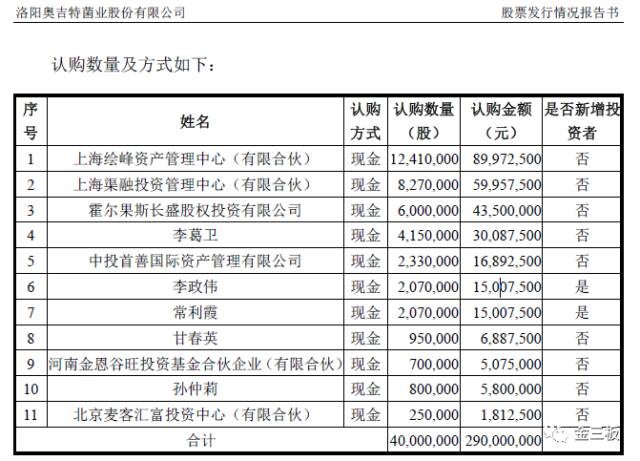 洛阳奥吉特菌业股份有限公司　　股票发行情况报告书

认购数量及方式如下：

| 序号 | 姓名 | 认购方式 | 认购数量（股） | 认购金额（元） | 是否新增投资者 |
|---|---|---|---|---|---|
| 1 | 上海绘峰资产管理中心（有限合伙） | 现金 | 12,410,000 | 89,972,500 | 否 |
| 2 | 上海渠融投资管理中心（有限合伙） | 现金 | 8,270,000 | 59,957,500 | 否 |
| 3 | 霍尔果斯长盛股权投资有限公司 | 现金 | 6,000,000 | 43,500,000 | 否 |
| 4 | 李葛卫 | 现金 | 4,150,000 | 30,087,500 | 否 |
| 5 | 中投首善国际资产管理有限公司 | 现金 | 2,330,000 | 16,892,500 | 否 |
| 6 | 李政伟 | 现金 | 2,070,000 | 15,007,500 | 是 |
| 7 | 常利霞 | 现金 | 2,070,000 | 15,007,500 | 是 |
| 8 | 甘春英 | 现金 | 950,000 | 6,887,500 | 否 |
| 9 | 河南金恩谷旺投资基金合伙企业（有限合伙） | 现金 | 700,000 | 5,075,000 | 否 |
| 10 | 孙仲莉 | 现金 | 800,000 | 5,800,000 | 否 |
| 11 | 北京麦客汇富投资中心（有限合伙） | 现金 | 250,000 | 1,812,500 | 否 |
| 合计 | | | 40,000,000 | 290,000,000 | |

金三板